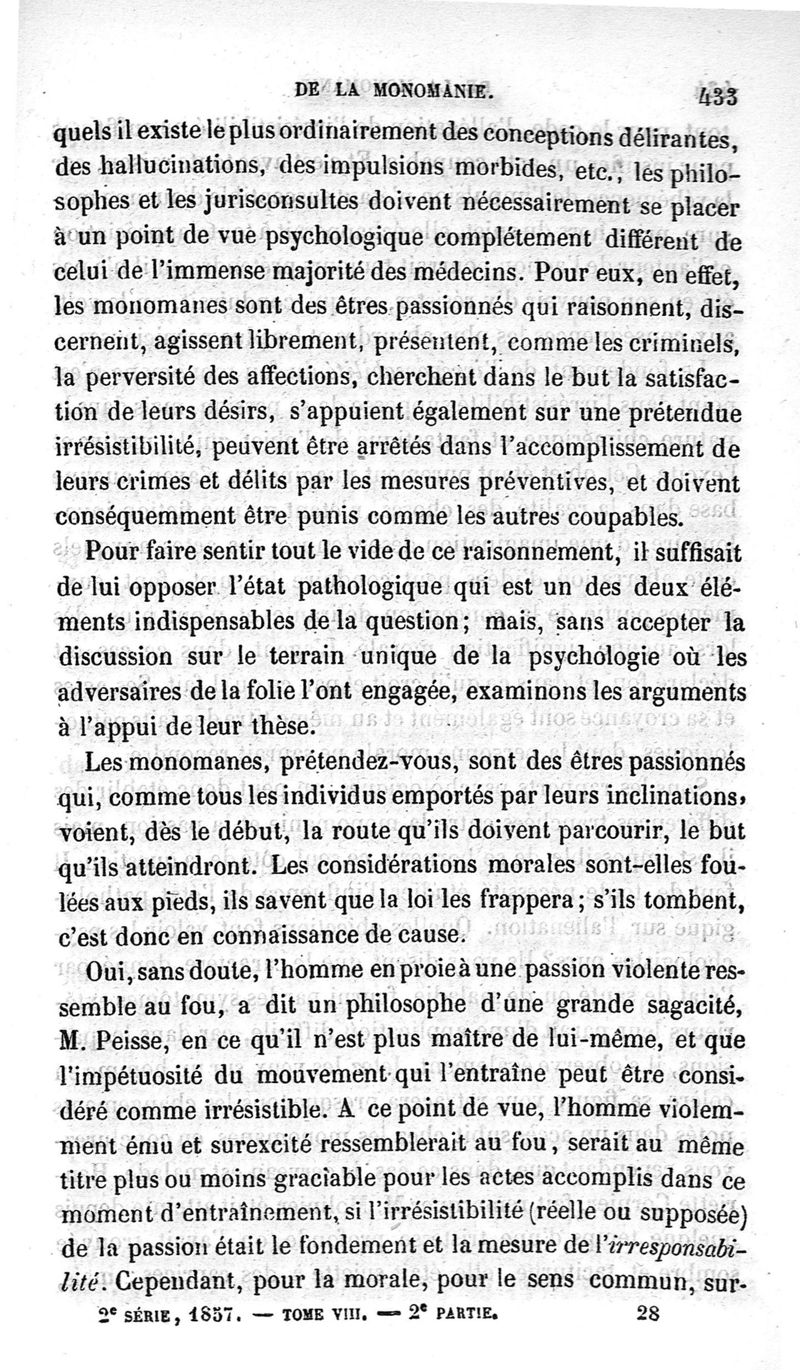 DE LA MONOMANIE. 433

quels il existe le plus ordinairement des conceptions délirantes, des hallucinations, des impulsions morbides, etc., les philosophes et les jurisconsultes doivent nécessairement se placer à un point de vue psychologique complétement différent de celui de l'immense majorité des médecins. Pour eux, en effet, les monomanes sont des êtres passionnés qui raisonnent, discernent, agissent librement, présentent, comme les criminels, la perversité des affections, cherchent dans le but la satisfaction de leurs désirs, s'appuient également sur une prétendue irrésistibilité, peuvent être arrêtés dans l'accomplissement de leurs crimes et délits par les mesures préventives, et doivent conséquemment être punis comme les autres coupables.

Pour faire sentir tout le vide de ce raisonnement, il suffisait de lui opposer l'état pathologique qui est un des deux éléments indispensables de la question; mais, sans accepter la discussion sur le terrain unique de la psychologie où les adversaires de la folie l'ont engagée, examinons les arguments à l'appui de leur thèse.

Les monomanes, prétendez-vous, sont des êtres passionnés qui, comme tous les individus emportés par leurs inclinations, voient, dès le début, la route qu'ils doivent parcourir, le but qu'ils atteindront. Les considérations morales sont-elles foulées aux pieds, ils savent que la loi les frappera; s'ils tombent, c'est donc en connaissance de cause.

Oui, sans doute, l'homme en proie à une passion violente ressemble au fou, a dit un philosophe d'une grande sagacité, M. Peisse, en ce qu'il n'est plus maître de lui-même, et que l'impétuosité du mouvement qui l'entraîne peut être considéré comme irrésistible. A ce point de vue, l'homme violemment ému et surexcité ressemblerait au fou, serait au même titre plus ou moins graciable pour les actes accomplis dans ce moment d'entraînement, si l'irrésistibilité (réelle ou supposée) de la passion était le fondement et la mesure de l'*irresponsabilité*. Cependant, pour la morale, pour le sens commun, sur-

2e SÉRIE, 1857. — TOME VIII. — 2e PARTIE. 28